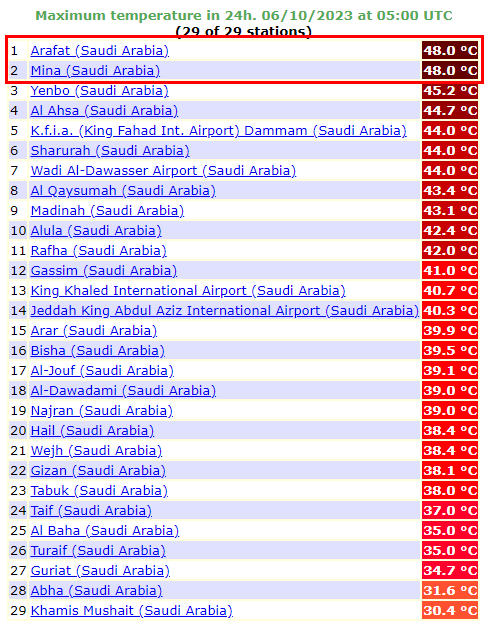 Maximum temperature in 24h. 06/10/2023 at 05:00 UTC
(29 of 29 stations)

| | | |
|---|---|---|
| 1 | Arafat (Saudi Arabia) | 48.0 °C |
| 2 | Mina (Saudi Arabia) | 48.0 °C |
| 3 | Yenbo (Saudi Arabia) | 45.2 °C |
| 4 | Al Ahsa (Saudi Arabia) | 44.7 °C |
| 5 | K.f.i.a. (King Fahad Int. Airport) Dammam (Saudi Arabia) | 44.0 °C |
| 6 | Sharurah (Saudi Arabia) | 44.0 °C |
| 7 | Wadi Al-Dawasser Airport (Saudi Arabia) | 44.0 °C |
| 8 | Al Qaysumah (Saudi Arabia) | 43.4 °C |
| 9 | Madinah (Saudi Arabia) | 43.1 °C |
| 10 | Alula (Saudi Arabia) | 42.4 °C |
| 11 | Rafha (Saudi Arabia) | 42.0 °C |
| 12 | Gassim (Saudi Arabia) | 41.0 °C |
| 13 | King Khaled International Airport (Saudi Arabia) | 40.7 °C |
| 14 | Jeddah King Abdul Aziz International Airport (Saudi Arabia) | 40.3 °C |
| 15 | Arar (Saudi Arabia) | 39.9 °C |
| 16 | Bisha (Saudi Arabia) | 39.5 °C |
| 17 | Al-Jouf (Saudi Arabia) | 39.1 °C |
| 18 | Al-Dawadami (Saudi Arabia) | 39.0 °C |
| 19 | Najran (Saudi Arabia) | 39.0 °C |
| 20 | Hail (Saudi Arabia) | 38.4 °C |
| 21 | Wejh (Saudi Arabia) | 38.4 °C |
| 22 | Gizan (Saudi Arabia) | 38.1 °C |
| 23 | Tabuk (Saudi Arabia) | 38.0 °C |
| 24 | Taif (Saudi Arabia) | 37.0 °C |
| 25 | Al Baha (Saudi Arabia) | 35.0 °C |
| 26 | Turaif (Saudi Arabia) | 35.0 °C |
| 27 | Guriat (Saudi Arabia) | 34.7 °C |
| 28 | Abha (Saudi Arabia) | 31.6 °C |
| 29 | Khamis Mushait (Saudi Arabia) | 30.4 °C |